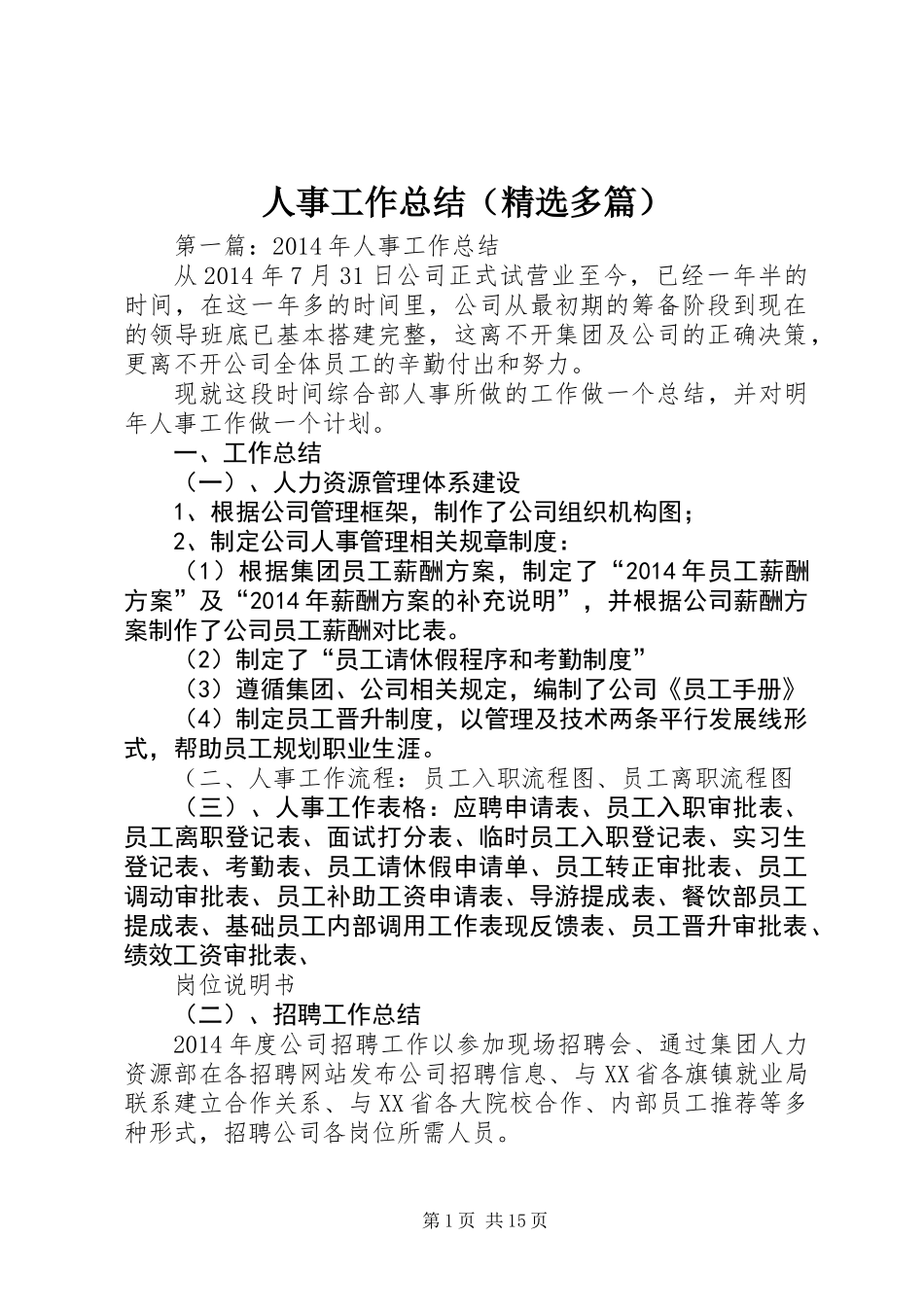 人事工作总结（精选多篇）

第一篇：2014年人事工作总结

从2014年7月31日公司正式试营业至今，已经一年半的时间，在这一年多的时间里，公司从最初期的筹备阶段到现在的领导班底已基本搭建完整，这离不开集团及公司的正确决策，更离不开公司全体员工的辛勤付出和努力。

现就这段时间综合部人事所做的工作做一个总结，并对明年人事工作做一个计划。

一、工作总结

（一）、人力资源管理体系建设

1、根据公司管理框架，制作了公司组织机构图；

2、制定公司人事管理相关规章制度：

（1）根据集团员工薪酬方案，制定了“2014年员工薪酬方案”及“2014年薪酬方案的补充说明”，并根据公司薪酬方案制作了公司员工薪酬对比表。

（2）制定了“员工请休假程序和考勤制度”

（3）遵循集团、公司相关规定，编制了公司《员工手册》

（4）制定员工晋升制度，以管理及技术两条平行发展线形式，帮助员工规划职业生涯。

（二、人事工作流程：员工入职流程图、员工离职流程图

（三）、人事工作表格：应聘申请表、员工入职审批表、员工离职登记表、面试打分表、临时员工入职登记表、实习生登记表、考勤表、员工请休假申请单、员工转正审批表、员工调动审批表、员工补助工资申请表、导游提成表、餐饮部员工提成表、基础员工内部调用工作表现反馈表、员工晋升审批表、绩效工资审批表、

岗位说明书

（二）、招聘工作总结

2014年度公司招聘工作以参加现场招聘会、通过集团人力资源部在各招聘网站发布公司招聘信息、与XX省各旗镇就业局联系建立合作关系、与XX省各大院校合作、内部员工推荐等多种形式，招聘公司各岗位所需人员。

第1页 共15页